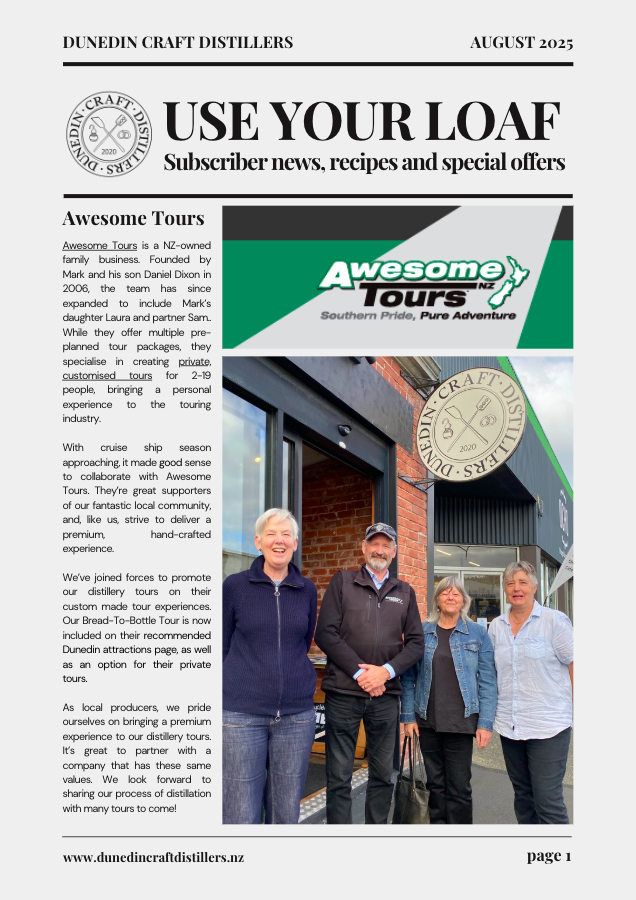 DUNEDIN CRAFT DISTILLERS

AUGUST 2025

DUNEDIN · CRAFT · DISTILLERS · 2020

USE YOUR LOAF

Subscriber news, recipes and special offers

Awesome Tours

Awesome Tours is a NZ-owned family business. Founded by Mark and his son Daniel Dixon in 2006, the team has since expanded to include Mark's daughter Laura and partner Sam.. While they offer multiple pre-planned tour packages, they specialise in creating private, customised tours for 2-19 people, bringing a personal experience to the touring industry.

With cruise ship season approaching, it made good sense to collaborate with Awesome Tours. They're great supporters of our fantastic local community, and, like us, strive to deliver a premium, hand-crafted experience.

We've joined forces to promote our distillery tours on their custom made tour experiences. Our Bread-To-Bottle Tour is now included on their recommended Dunedin attractions page, as well as an option for their private tours.

As local producers, we pride ourselves on bringing a premium experience to our distillery tours. It's great to partner with a company that has these same values. We look forward to sharing our process of distillation with many tours to come!

Awesome Tours NZ

Southern Pride, Pure Adventure

DUNEDIN · CRAFT · DISTILLERS · 2020

www.dunedincraftdistillers.nz

page 1